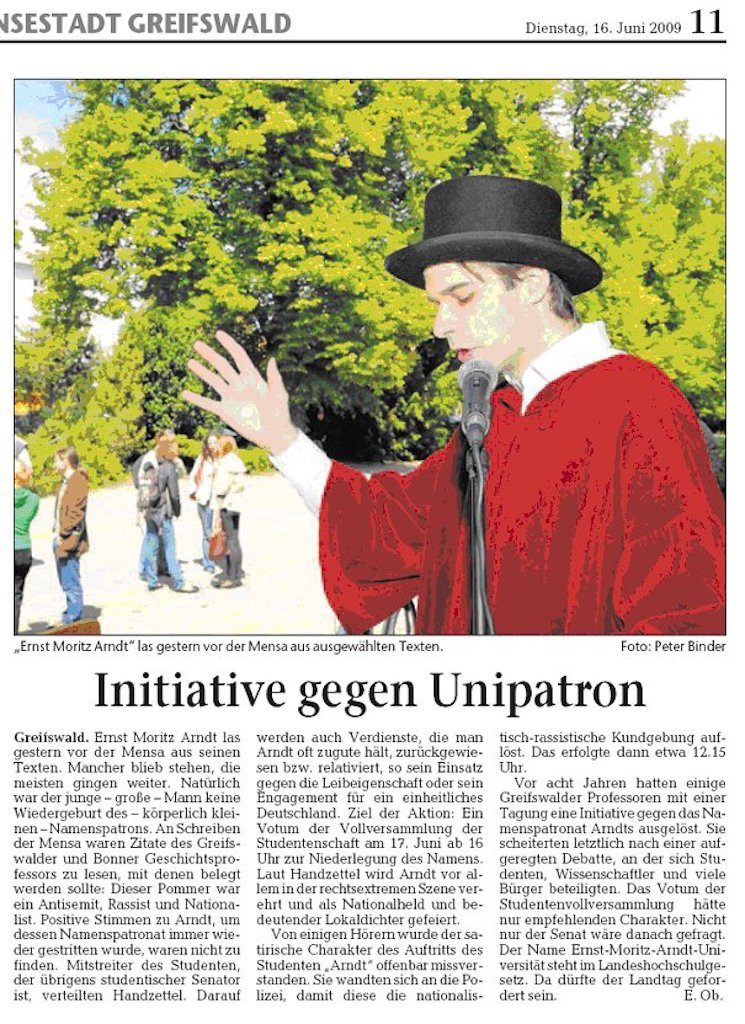 NSESTADT GREIFSWALD

Dienstag, 16. Juni 2009 11

„Ernst Moritz Arndt" las gestern vor der Mensa aus ausgewählten Texten.

Foto: Peter Binder

Initiative gegen Unipatron

Greifswald. Ernst Moritz Arndt las gestern vor der Mensa aus seinen Texten. Mancher blieb stehen, die meisten gingen weiter. Natürlich war der junge – große – Mann keine Wiedergeburt des – körperlich kleinen – Namenspatrons. An Schreiben der Mensa waren Zitate des Greifswalder und Bonner Geschichtsprofessors zu lesen, mit denen belegt werden sollte: Dieser Pommer war ein Antisemit, Rassist und Nationalist. Positive Stimmen zu Arndt, um dessen Namenspatronat immer wieder gestritten wurde, waren nicht zu finden. Mitstreiter des Studenten, der übrigens studentischer Senator ist, verteilten Handzettel. Darauf werden auch Verdienste, die man Arndt oft zugute hält, zurückgewiesen bzw. relativiert, so sein Einsatz gegen die Leibeigenschaft oder sein Engagement für ein einheitliches Deutschland. Ziel der Aktion: Ein Votum der Vollversammlung der Studentenschaft am 17. Juni ab 16 Uhr zur Niederlegung des Namens. Laut Handzettel wird Arndt vor allem in der rechtsextremen Szene verehrt und als Nationalheld und bedeutender Lokaldichter gefeiert.

Von einigen Hörern wurde der satirische Charakter des Auftritts des Studenten „Arndt" offenbar missverstanden. Sie wandten sich an die Polizei, damit diese die nationalistisch-rassistische Kundgebung auflöst. Das erfolgte dann etwa 12.15 Uhr.

Vor acht Jahren hatten einige Greifswalder Professoren mit einer Tagung eine Initiative gegen das Namenspatronat Arndts ausgelöst. Sie scheiterten letztlich nach einer aufgeregten Debatte, an der sich Studenten, Wissenschaftler und viele Bürger beteiligten. Das Votum der Studentenvollversammlung hätte nur empfehlenden Charakter. Nicht nur der Senat wäre danach gefragt. Der Name Ernst-Moritz-Arndt-Universität steht im Landeshochschulgesetz. Da dürfte der Landtag gefordert sein.
E. Ob.